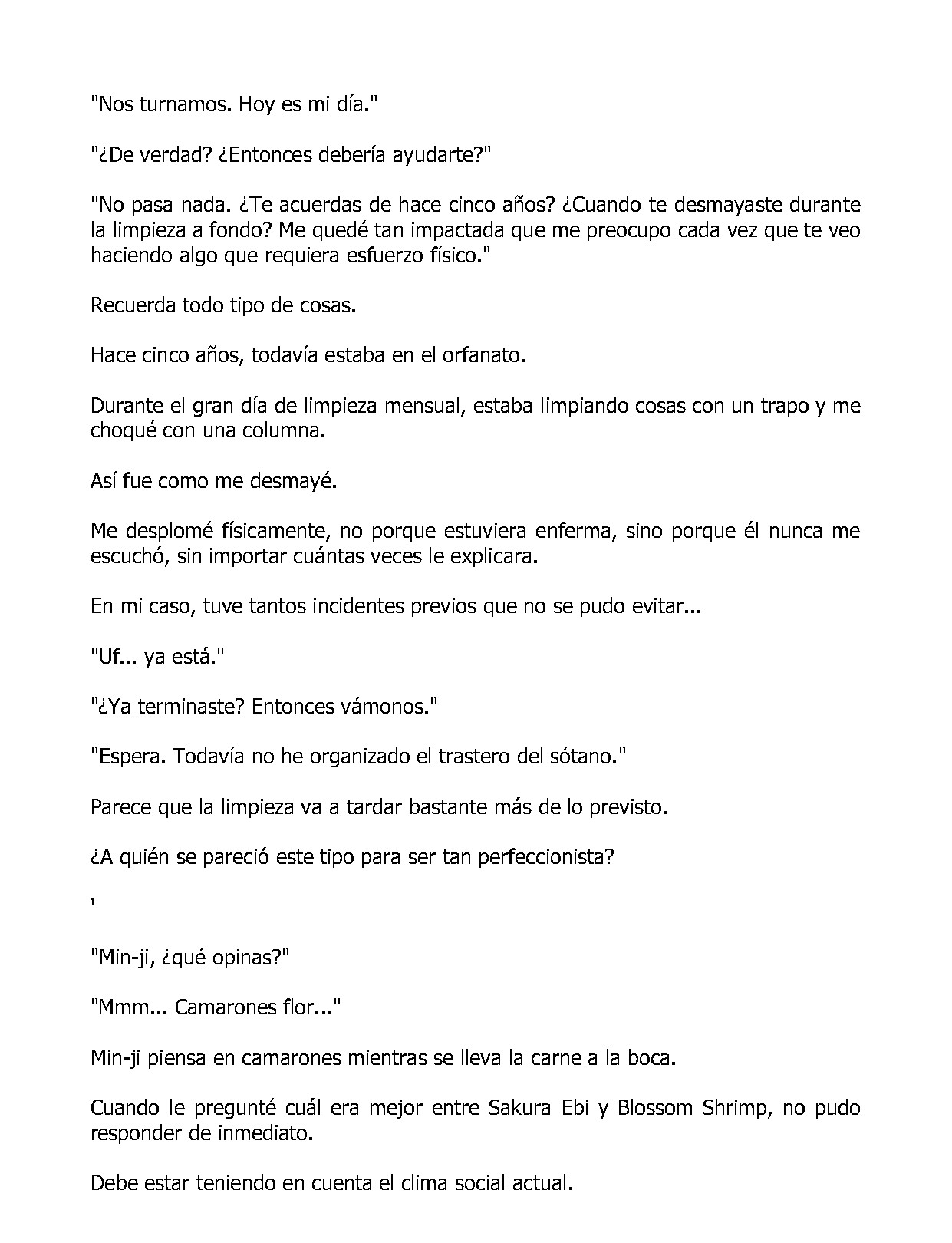 "Nos turnamos. Hoy es mi día."

"¿De verdad? ¿Entonces debería ayudarte?"

"No pasa nada. ¿Te acuerdas de hace cinco años? ¿Cuando te desmayaste durante la limpieza a fondo? Me quedé tan impactada que me preocupo cada vez que te veo haciendo algo que requiera esfuerzo físico."

Recuerda todo tipo de cosas.

Hace cinco años, todavía estaba en el orfanato.

Durante el gran día de limpieza mensual, estaba limpiando cosas con un trapo y me choqué con una columna.

Así fue como me desmayé.

Me desplomé físicamente, no porque estuviera enferma, sino porque él nunca me escuchó, sin importar cuántas veces le explicara.

En mi caso, tuve tantos incidentes previos que no se pudo evitar...

"Uf... ya está."

"¿Ya terminaste? Entonces vámonos."

"Espera. Todavía no he organizado el trastero del sótano."

Parece que la limpieza va a tardar bastante más de lo previsto.

¿A quién se pareció este tipo para ser tan perfeccionista?

'

"Min-ji, ¿qué opinas?"

"Mmm... Camarones flor..."

Min-ji piensa en camarones mientras se lleva la carne a la boca.

Cuando le pregunté cuál era mejor entre Sakura Ebi y Blossom Shrimp, no pudo responder de inmediato.

Debe estar teniendo en cuenta el clima social actual.